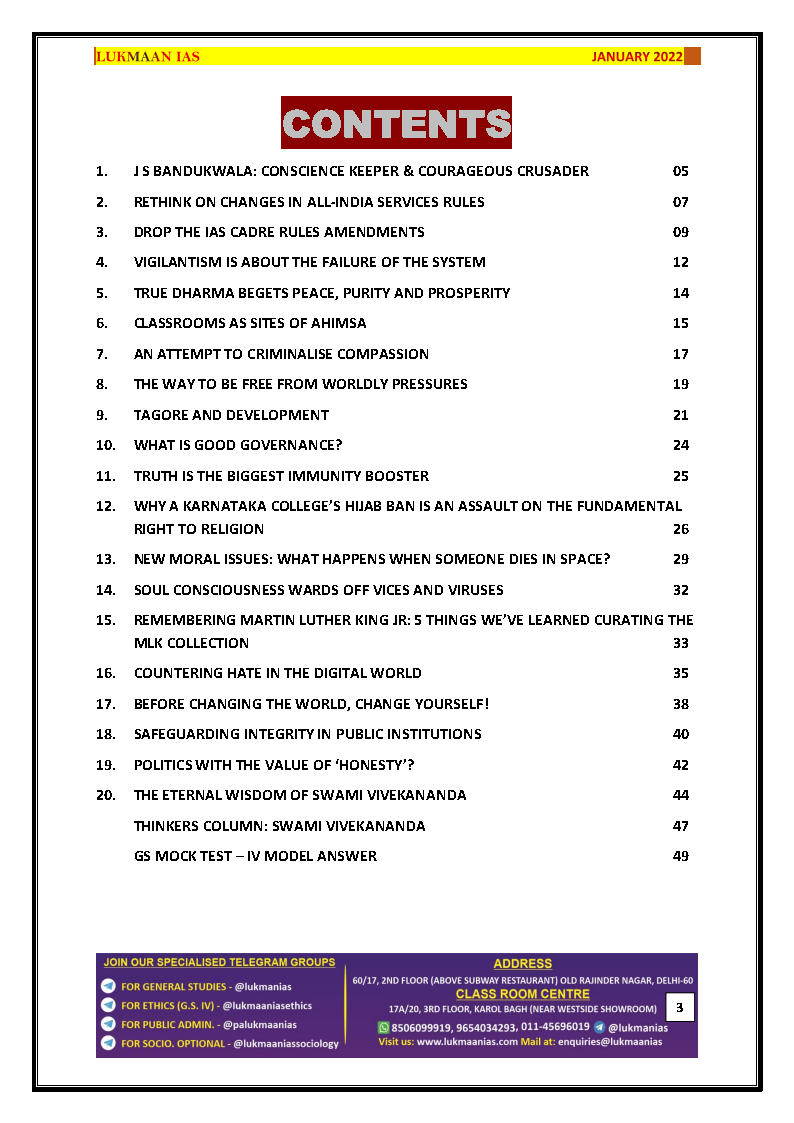 LUKMAAN IAS JANUARY 2022

CONTENTS

| | | |
|---|---|---|
| 1. | J S BANDUKWALA: CONSCIENCE KEEPER & COURAGEOUS CRUSADER | 05 |
| 2. | RETHINK ON CHANGES IN ALL-INDIA SERVICES RULES | 07 |
| 3. | DROP THE IAS CADRE RULES AMENDMENTS | 09 |
| 4. | VIGILANTISM IS ABOUT THE FAILURE OF THE SYSTEM | 12 |
| 5. | TRUE DHARMA BEGETS PEACE, PURITY AND PROSPERITY | 14 |
| 6. | CLASSROOMS AS SITES OF AHIMSA | 15 |
| 7. | AN ATTEMPT TO CRIMINALISE COMPASSION | 17 |
| 8. | THE WAY TO BE FREE FROM WORLDLY PRESSURES | 19 |
| 9. | TAGORE AND DEVELOPMENT | 21 |
| 10. | WHAT IS GOOD GOVERNANCE? | 24 |
| 11. | TRUTH IS THE BIGGEST IMMUNITY BOOSTER | 25 |
| 12. | WHY A KARNATAKA COLLEGE'S HIJAB BAN IS AN ASSAULT ON THE FUNDAMENTAL RIGHT TO RELIGION | 26 |
| 13. | NEW MORAL ISSUES: WHAT HAPPENS WHEN SOMEONE DIES IN SPACE? | 29 |
| 14. | SOUL CONSCIOUSNESS WARDS OFF VICES AND VIRUSES | 32 |
| 15. | REMEMBERING MARTIN LUTHER KING JR: 5 THINGS WE'VE LEARNED CURATING THE MLK COLLECTION | 33 |
| 16. | COUNTERING HATE IN THE DIGITAL WORLD | 35 |
| 17. | BEFORE CHANGING THE WORLD, CHANGE YOURSELF! | 38 |
| 18. | SAFEGUARDING INTEGRITY IN PUBLIC INSTITUTIONS | 40 |
| 19. | POLITICS WITH THE VALUE OF 'HONESTY'? | 42 |
| 20. | THE ETERNAL WISDOM OF SWAMI VIVEKANANDA | 44 |
| | THINKERS COLUMN: SWAMI VIVEKANANDA | 47 |
| | GS MOCK TEST – IV MODEL ANSWER | 49 |

JOIN OUR SPECIALISED TELEGRAM GROUPS
FOR GENERAL STUDIES - @lukmanias
FOR ETHICS (G.S. IV) - @lukmaaniasethics
FOR PUBLIC ADMIN. - @palukmaanias
FOR SOCIO. OPTIONAL - @lukmaaniassociology

ADDRESS
60/17, 2ND FLOOR (ABOVE SUBWAY RESTAURANT) OLD RAJINDER NAGAR, DELHI-60
CLASS ROOM CENTRE
17A/20, 3RD FLOOR, KAROL BAGH (NEAR WESTSIDE SHOWROOM)
8506099919, 9654034293, 011-45696019 @lukmanias
Visit us: www.lukmaanias.com Mail at: enquiries@lukmaanias

3